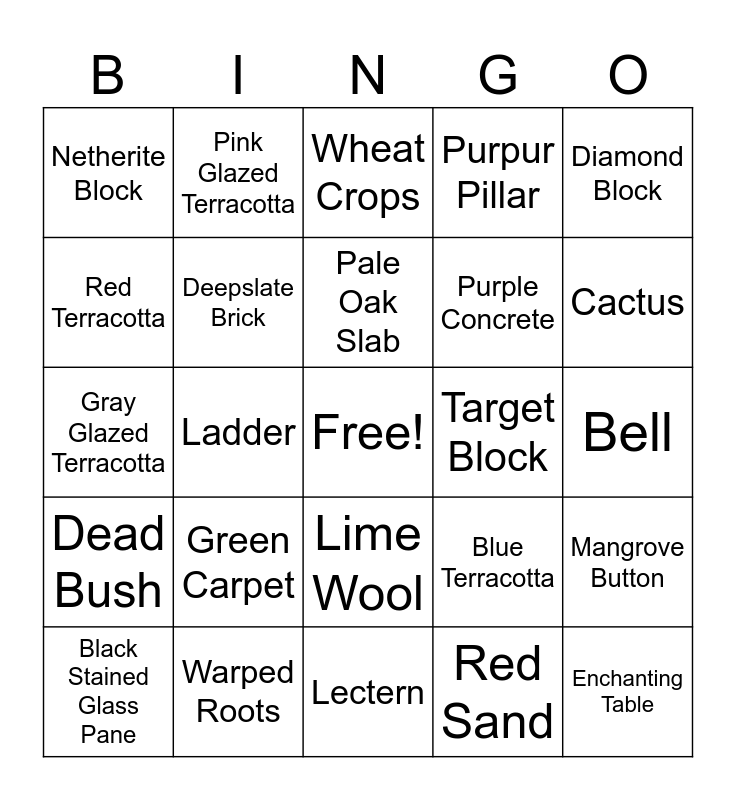 | B | I | N | G | O |
|---|---|---|---|---|
| Netherite Block | Pink Glazed Terracotta | Wheat Crops | Purpur Pillar | Diamond Block |
| Red Terracotta | Deepslate Brick | Pale Oak Slab | Purple Concrete | Cactus |
| Gray Glazed Terracotta | Ladder | Free! | Target Block | Bell |
| Dead Bush | Green Carpet | Lime Wool | Blue Terracotta | Mangrove Button |
| Black Stained Glass Pane | Warped Roots | Lectern | Red Sand | Enchanting Table |